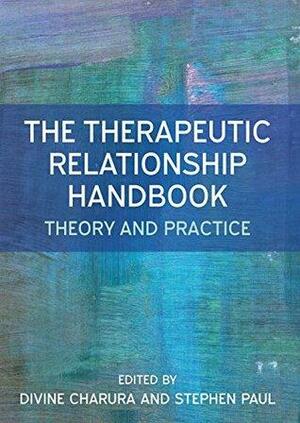 THE THERAPEUTIC RELATIONSHIP HANDBOOK
THEORY AND PRACTICE

EDITED BY
DIVINE CHARURA AND STEPHEN PAUL